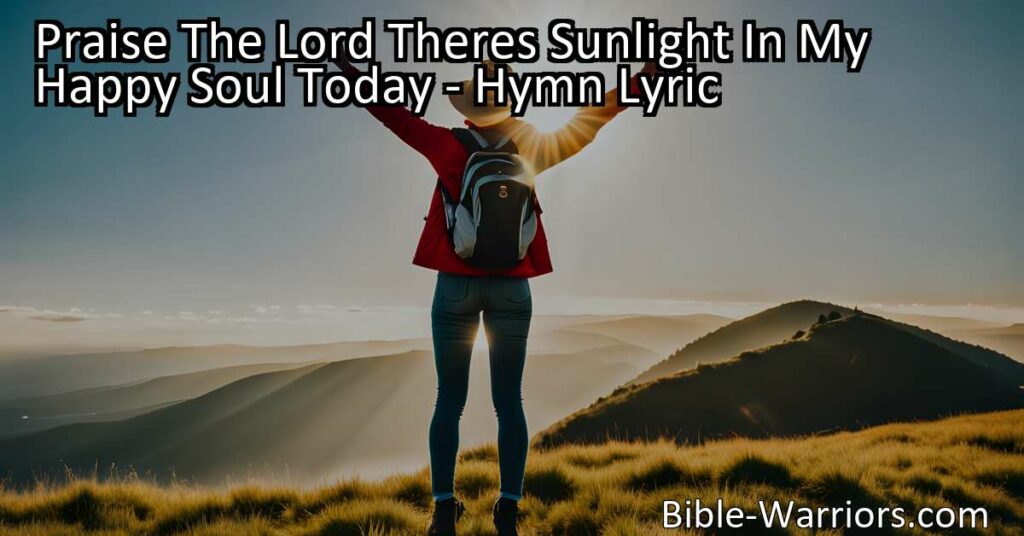 Praise The Lord Theres Sunlight In My Happy Soul Today - Hymn Lyric

Bible-Warriors.com